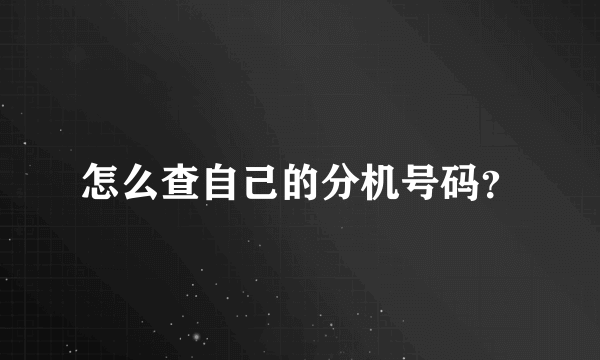 怎么查自己的分机号码?